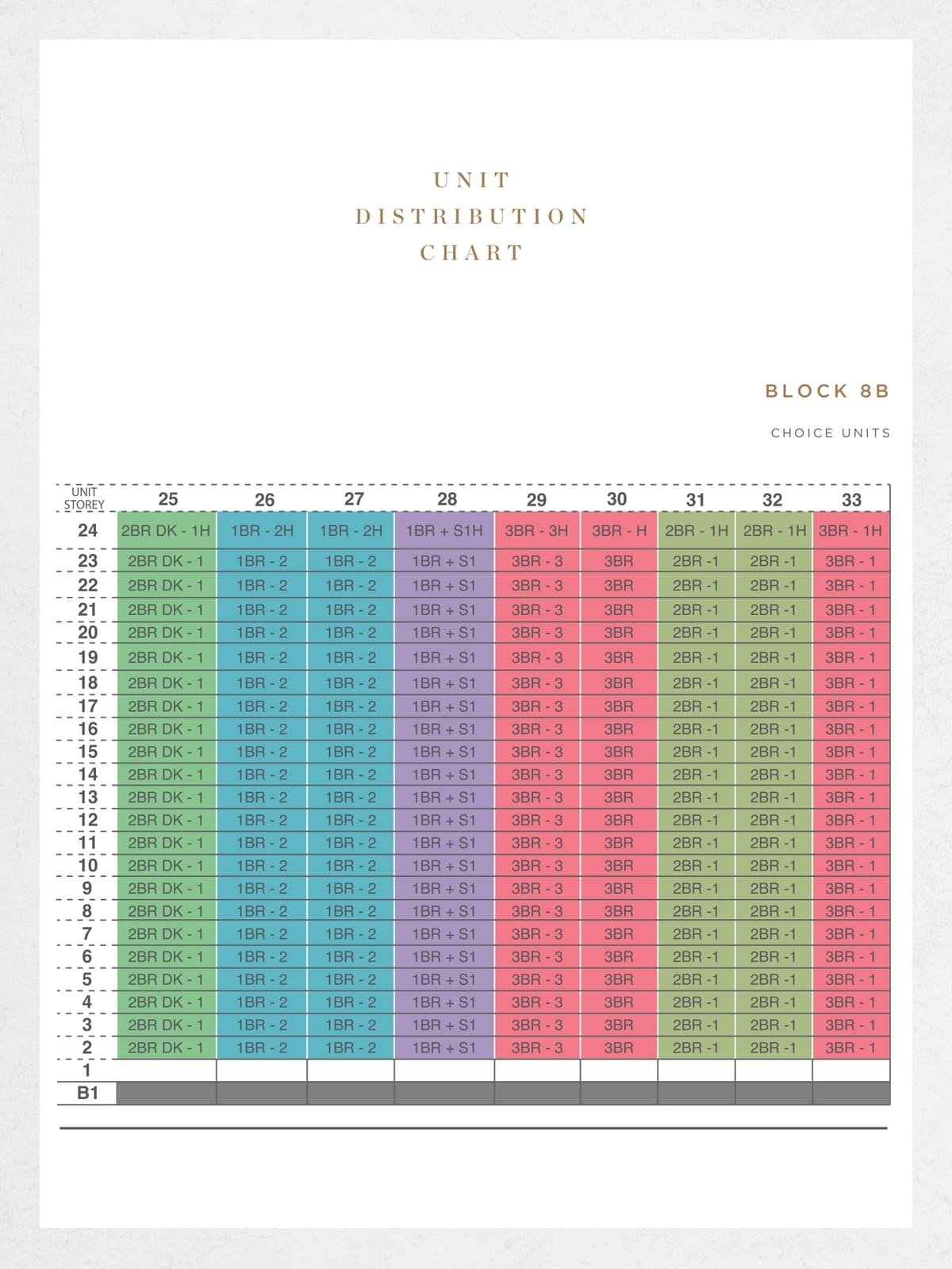 UNIT
DISTRIBUTION
CHART

BLOCK 8B

CHOICE UNITS

| UNIT STOREY | 25 | 26 | 27 | 28 | 29 | 30 | 31 | 32 | 33 |
|---|---|---|---|---|---|---|---|---|---|
| 24 | 2BR DK - 1H | 1BR - 2H | 1BR - 2H | 1BR + S1H | 3BR - 3H | 3BR - H | 2BR - 1H | 2BR - 1H | 3BR - 1H |
| 23 | 2BR DK - 1 | 1BR - 2 | 1BR - 2 | 1BR + S1 | 3BR - 3 | 3BR | 2BR -1 | 2BR -1 | 3BR - 1 |
| 22 | 2BR DK - 1 | 1BR - 2 | 1BR - 2 | 1BR + S1 | 3BR - 3 | 3BR | 2BR -1 | 2BR -1 | 3BR - 1 |
| 21 | 2BR DK - 1 | 1BR - 2 | 1BR - 2 | 1BR + S1 | 3BR - 3 | 3BR | 2BR -1 | 2BR -1 | 3BR - 1 |
| 20 | 2BR DK - 1 | 1BR - 2 | 1BR - 2 | 1BR + S1 | 3BR - 3 | 3BR | 2BR -1 | 2BR -1 | 3BR - 1 |
| 19 | 2BR DK - 1 | 1BR - 2 | 1BR - 2 | 1BR + S1 | 3BR - 3 | 3BR | 2BR -1 | 2BR -1 | 3BR - 1 |
| 18 | 2BR DK - 1 | 1BR - 2 | 1BR - 2 | 1BR + S1 | 3BR - 3 | 3BR | 2BR -1 | 2BR -1 | 3BR - 1 |
| 17 | 2BR DK - 1 | 1BR - 2 | 1BR - 2 | 1BR + S1 | 3BR - 3 | 3BR | 2BR -1 | 2BR -1 | 3BR - 1 |
| 16 | 2BR DK - 1 | 1BR - 2 | 1BR - 2 | 1BR + S1 | 3BR - 3 | 3BR | 2BR -1 | 2BR -1 | 3BR - 1 |
| 15 | 2BR DK - 1 | 1BR - 2 | 1BR - 2 | 1BR + S1 | 3BR - 3 | 3BR | 2BR -1 | 2BR -1 | 3BR - 1 |
| 14 | 2BR DK - 1 | 1BR - 2 | 1BR - 2 | 1BR + S1 | 3BR - 3 | 3BR | 2BR -1 | 2BR -1 | 3BR - 1 |
| 13 | 2BR DK - 1 | 1BR - 2 | 1BR - 2 | 1BR + S1 | 3BR - 3 | 3BR | 2BR -1 | 2BR -1 | 3BR - 1 |
| 12 | 2BR DK - 1 | 1BR - 2 | 1BR - 2 | 1BR + S1 | 3BR - 3 | 3BR | 2BR -1 | 2BR -1 | 3BR - 1 |
| 11 | 2BR DK - 1 | 1BR - 2 | 1BR - 2 | 1BR + S1 | 3BR - 3 | 3BR | 2BR -1 | 2BR -1 | 3BR - 1 |
| 10 | 2BR DK - 1 | 1BR - 2 | 1BR - 2 | 1BR + S1 | 3BR - 3 | 3BR | 2BR -1 | 2BR -1 | 3BR - 1 |
| 9 | 2BR DK - 1 | 1BR - 2 | 1BR - 2 | 1BR + S1 | 3BR - 3 | 3BR | 2BR -1 | 2BR -1 | 3BR - 1 |
| 8 | 2BR DK - 1 | 1BR - 2 | 1BR - 2 | 1BR + S1 | 3BR - 3 | 3BR | 2BR -1 | 2BR -1 | 3BR - 1 |
| 7 | 2BR DK - 1 | 1BR - 2 | 1BR - 2 | 1BR + S1 | 3BR - 3 | 3BR | 2BR -1 | 2BR -1 | 3BR - 1 |
| 6 | 2BR DK - 1 | 1BR - 2 | 1BR - 2 | 1BR + S1 | 3BR - 3 | 3BR | 2BR -1 | 2BR -1 | 3BR - 1 |
| 5 | 2BR DK - 1 | 1BR - 2 | 1BR - 2 | 1BR + S1 | 3BR - 3 | 3BR | 2BR -1 | 2BR -1 | 3BR - 1 |
| 4 | 2BR DK - 1 | 1BR - 2 | 1BR - 2 | 1BR + S1 | 3BR - 3 | 3BR | 2BR -1 | 2BR -1 | 3BR - 1 |
| 3 | 2BR DK - 1 | 1BR - 2 | 1BR - 2 | 1BR + S1 | 3BR - 3 | 3BR | 2BR -1 | 2BR -1 | 3BR - 1 |
| 2 | 2BR DK - 1 | 1BR - 2 | 1BR - 2 | 1BR + S1 | 3BR - 3 | 3BR | 2BR -1 | 2BR -1 | 3BR - 1 |
| 1 | | | | | | | | | |
| B1 | | | | | | | | | |